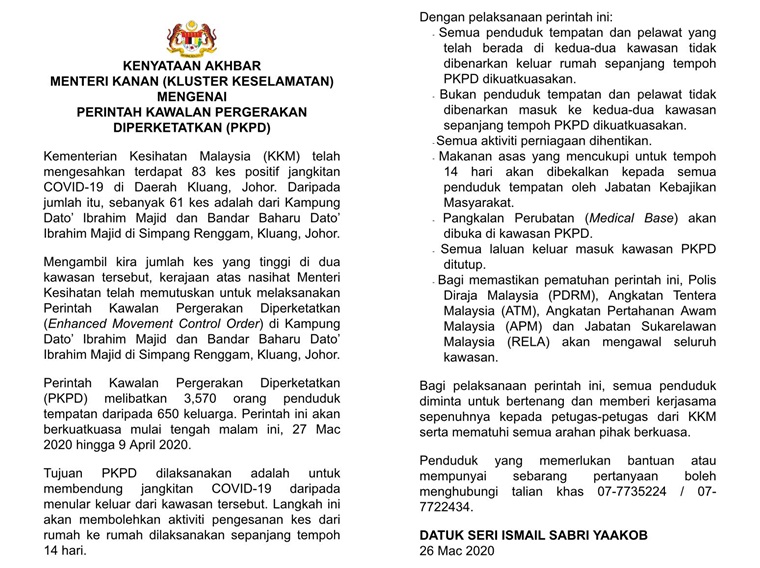 KENYATAAN AKHBAR
MENTERI KANAN (KLUSTER KESELAMATAN)
MENGENAI
PERINTAH KAWALAN PERGERAKAN
DIPERKETATKAN (PKPD)

Kementerian Kesihatan Malaysia (KKM) telah mengesahkan terdapat 83 kes positif jangkitan COVID-19 di Daerah Kluang, Johor. Daripada jumlah itu, sebanyak 61 kes adalah dari Kampung Dato' Ibrahim Majid dan Bandar Baharu Dato' Ibrahim Majid di Simpang Renggam, Kluang, Johor.

Mengambil kira jumlah kes yang tinggi di dua kawasan tersebut, kerajaan atas nasihat Menteri Kesihatan telah memutuskan untuk melaksanakan Perintah Kawalan Pergerakan Diperketatkan (Enhanced Movement Control Order) di Kampung Dato' Ibrahim Majid dan Bandar Baharu Dato' Ibrahim Majid di Simpang Renggam, Kluang, Johor.

Perintah Kawalan Pergerakan Diperketatkan (PKPD) melibatkan 3,570 orang penduduk tempatan daripada 650 keluarga. Perintah ini akan berkuatkuasa mulai tengah malam ini, 27 Mac 2020 hingga 9 April 2020.

Tujuan PKPD dilaksanakan adalah untuk membendung jangkitan COVID-19 daripada menular keluar dari kawasan tersebut. Langkah ini akan membolehkan aktiviti pengesanan kes dari rumah ke rumah dilaksanakan sepanjang tempoh 14 hari.

Dengan pelaksanaan perintah ini:
- Semua penduduk tempatan dan pelawat yang telah berada di kedua-dua kawasan tidak dibenarkan keluar rumah sepanjang tempoh PKPD dikuatkuasakan.
- Bukan penduduk tempatan dan pelawat tidak dibenarkan masuk ke kedua-dua kawasan sepanjang tempoh PKPD dikuatkuasakan.
- Semua aktiviti perniagaan dihentikan.
- Makanan asas yang mencukupi untuk tempoh 14 hari akan dibekalkan kepada semua penduduk tempatan oleh Jabatan Kebajikan Masyarakat.
- Pangkalan Perubatan (Medical Base) akan dibuka di kawasan PKPD.
- Semua laluan keluar masuk kawasan PKPD ditutup.
- Bagi memastikan pematuhan perintah ini, Polis Diraja Malaysia (PDRM), Angkatan Tentera Malaysia (ATM), Angkatan Pertahanan Awam Malaysia (APM) dan Jabatan Sukarelawan Malaysia (RELA) akan mengawal seluruh kawasan.

Bagi pelaksanaan perintah ini, semua penduduk diminta untuk bertenang dan memberi kerjasama sepenuhnya kepada petugas-petugas dari KKM serta mematuhi semua arahan pihak berkuasa.

Penduduk yang memerlukan bantuan atau mempunyai sebarang pertanyaan boleh menghubungi talian khas 07-7735224 / 07-7722434.

DATUK SERI ISMAIL SABRI YAAKOB
26 Mac 2020